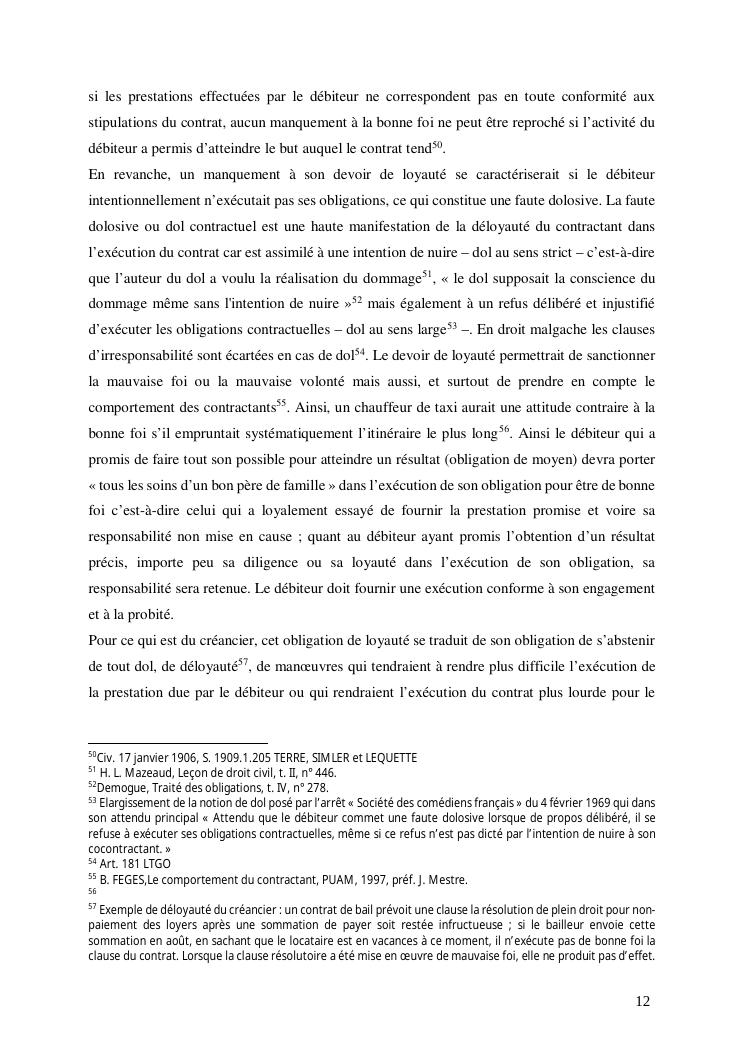 si les prestations effectuées par le débiteur ne correspondent pas en toute conformité aux stipulations du contrat, aucun manquement à la bonne foi ne peut être reproché si l'activité du débiteur a permis d'atteindre le but auquel le contrat tend$^{50}$.
En revanche, un manquement à son devoir de loyauté se caractériserait si le débiteur intentionnellement n'exécutait pas ses obligations, ce qui constitue une faute dolosive. La faute dolosive ou dol contractuel est une haute manifestation de la déloyauté du contractant dans l'exécution du contrat car est assimilé à une intention de nuire – dol au sens strict – c'est-à-dire que l'auteur du dol a voulu la réalisation du dommage$^{51}$, « le dol supposait la conscience du dommage même sans l'intention de nuire »$^{52}$ mais également à un refus délibéré et injustifié d'exécuter les obligations contractuelles – dol au sens large$^{53}$ –. En droit malgache les clauses d'irresponsabilité sont écartées en cas de dol$^{54}$. Le devoir de loyauté permettrait de sanctionner la mauvaise foi ou la mauvaise volonté mais aussi, et surtout de prendre en compte le comportement des contractants$^{55}$. Ainsi, un chauffeur de taxi aurait une attitude contraire à la bonne foi s'il empruntait systématiquement l'itinéraire le plus long$^{56}$. Ainsi le débiteur qui a promis de faire tout son possible pour atteindre un résultat (obligation de moyen) devra porter « tous les soins d'un bon père de famille » dans l'exécution de son obligation pour être de bonne foi c'est-à-dire celui qui a loyalement essayé de fournir la prestation promise et voire sa responsabilité non mise en cause ; quant au débiteur ayant promis l'obtention d'un résultat précis, importe peu sa diligence ou sa loyauté dans l'exécution de son obligation, sa responsabilité sera retenue. Le débiteur doit fournir une exécution conforme à son engagement et à la probité.
Pour ce qui est du créancier, cet obligation de loyauté se traduit de son obligation de s'abstenir de tout dol, de déloyauté$^{57}$, de manœuvres qui tendraient à rendre plus difficile l'exécution de la prestation due par le débiteur ou qui rendraient l'exécution du contrat plus lourde pour le

$^{50}$Civ. 17 janvier 1906, S. 1909.1.205 TERRE, SIMLER et LEQUETTE
$^{51}$ H. L. Mazeaud, Leçon de droit civil, t. II, n° 446.
$^{52}$Demogue, Traité des obligations, t. IV, n° 278.
$^{53}$ Elargissement de la notion de dol posé par l'arrêt « Société des comédiens français » du 4 février 1969 qui dans son attendu principal « Attendu que le débiteur commet une faute dolosive lorsque de propos délibéré, il se refuse à exécuter ses obligations contractuelles, même si ce refus n'est pas dicté par l'intention de nuire à son cocontractant. »
$^{54}$ Art. 181 LTGO
$^{55}$ B. FEGES,Le comportement du contractant, PUAM, 1997, préf. J. Mestre.
$^{56}$
$^{57}$ Exemple de déloyauté du créancier : un contrat de bail prévoit une clause la résolution de plein droit pour non-paiement des loyers après une sommation de payer soit restée infructueuse ; si le bailleur envoie cette sommation en août, en sachant que le locataire est en vacances à ce moment, il n'exécute pas de bonne foi la clause du contrat. Lorsque la clause résolutoire a été mise en œuvre de mauvaise foi, elle ne produit pas d'effet.

12